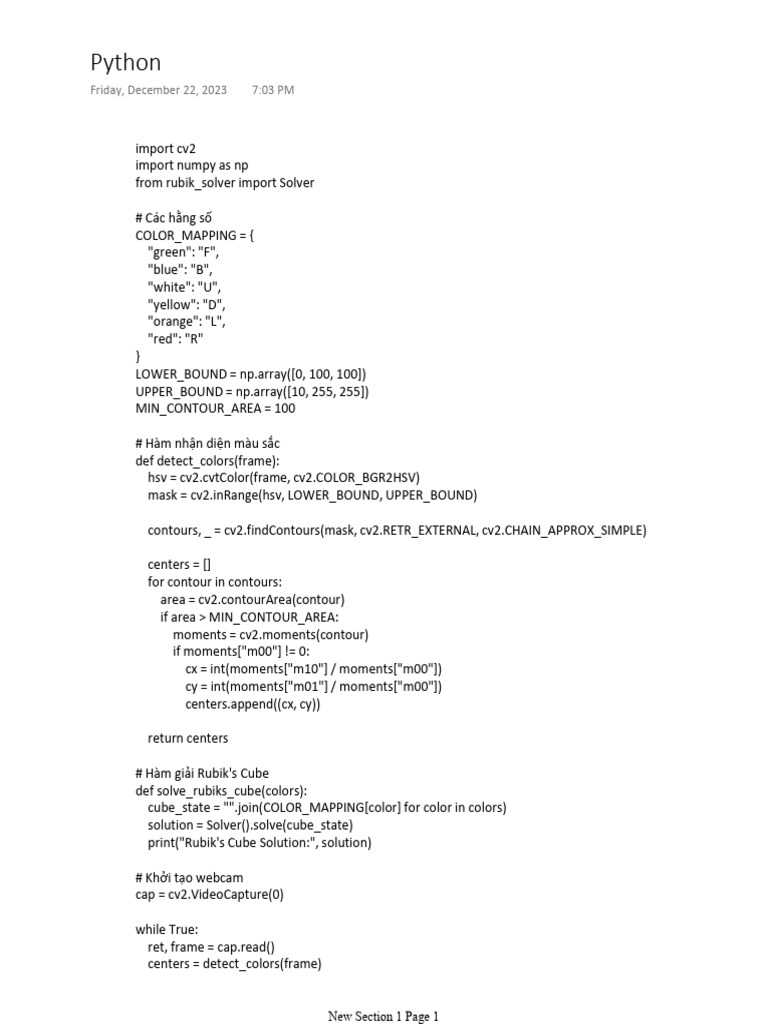 Python

Friday, December 22, 2023 7:03 PM

import cv2
import numpy as np
from rubik_solver import Solver

# Các hằng số
COLOR_MAPPING = {
"green": "F",
"blue": "B",
"white": "U",
"yellow": "D",
"orange": "L",
"red": "R"
}
LOWER_BOUND = np.array([0, 100, 100])
UPPER_BOUND = np.array([10, 255, 255])
MIN_CONTOUR_AREA = 100

# Hàm nhận diện màu sắc
def detect_colors(frame):
hsv = cv2.cvtColor(frame, cv2.COLOR_BGR2HSV)
mask = cv2.inRange(hsv, LOWER_BOUND, UPPER_BOUND)

contours, _ = cv2.findContours(mask, cv2.RETR_EXTERNAL, cv2.CHAIN_APPROX_SIMPLE)

centers = []
for contour in contours:
area = cv2.contourArea(contour)
if area > MIN_CONTOUR_AREA:
moments = cv2.moments(contour)
if moments["m00"] != 0:
cx = int(moments["m10"] / moments["m00"])
cy = int(moments["m01"] / moments["m00"])
centers.append((cx, cy))

return centers

# Hàm giải Rubik's Cube
def solve_rubiks_cube(colors):
cube_state = "".join(COLOR_MAPPING[color] for color in colors)
solution = Solver().solve(cube_state)
print("Rubik's Cube Solution:", solution)

# Khởi tạo webcam
cap = cv2.VideoCapture(0)

while True:
ret, frame = cap.read()
centers = detect_colors(frame)

New Section 1 Page 1